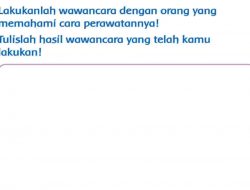 Lakukanlah wawancara dengan orang yang memahami cara perawatannya!

Tulislah hasil wawancara yang telah kamu lakukan!